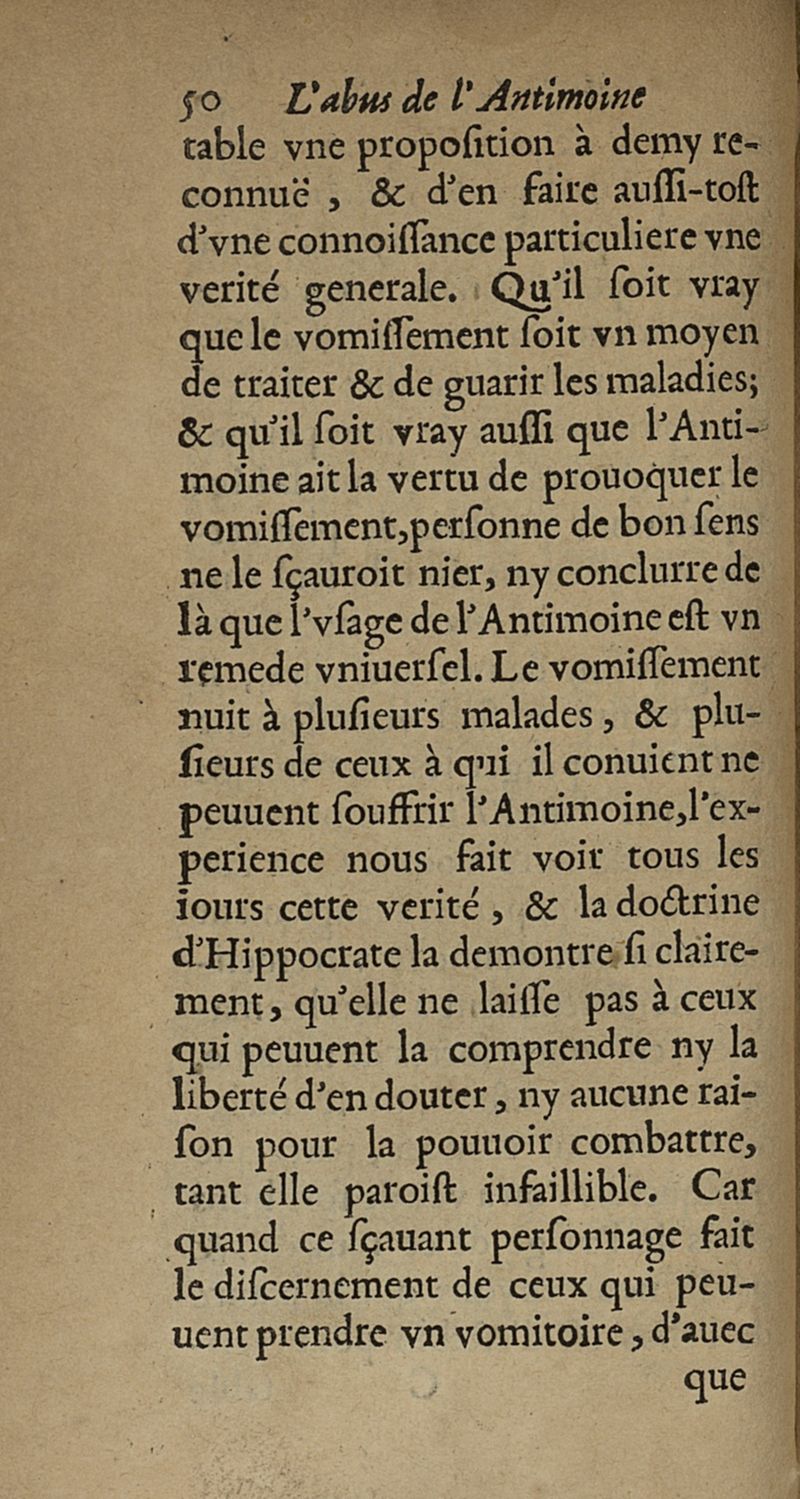 50 L'abus de l'Antimoine

table vne propoſition à demy reconnuë, & d'en faire auſſi-toſt d'vne connoiſſance particuliere vne verité generale. Qu'il ſoit vray que le vomiſſement ſoit vn moyen de traiter & de guarir les maladies; & qu'il ſoit vray auſſi que l'Antimoine ait la vertu de prouoquer le vomiſſement, perſonne de bon ſens ne le ſçauroit nier, ny conclurre de là que l'vſage de l'Antimoine eſt vn remede vniuerſel. Le vomiſſement nuit à pluſieurs malades, & pluſieurs de ceux à qui il conuient ne peuuent ſouffrir l'Antimoine, l'experience nous fait voir tous les iours cette verité, & la doctrine d'Hippocrate la demontre ſi clairement, qu'elle ne laiſſe pas à ceux qui peuuent la comprendre ny la liberté d'en douter, ny aucune raiſon pour la pouuoir combattre, tant elle paroiſt infaillible. Car quand ce ſçauant perſonnage fait le diſcernement de ceux qui peuuent prendre vn vomitoire, d'auec

que